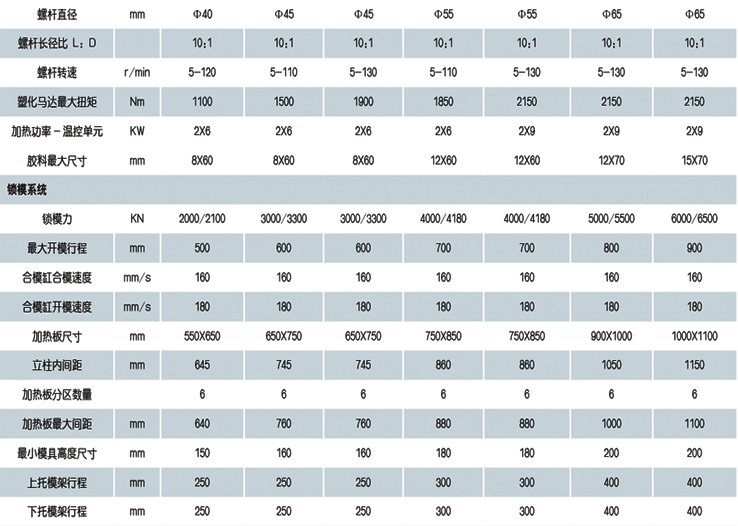 | 螺杆直径 | mm | Φ40 | Φ45 | Φ45 | Φ55 | Φ55 | Φ65 | Φ65 |
|---|---|---|---|---|---|---|---|---|
| 螺杆长径比 L：D | | 10:1 | 10:1 | 10:1 | 10:1 | 10:1 | 10:1 | 10:1 |
| 螺杆转速 | r/min | 5-120 | 5-110 | 5-130 | 5-110 | 5-130 | 5-130 | 5-130 |
| 塑化马达最大扭矩 | Nm | 1100 | 1500 | 1900 | 1850 | 2150 | 2150 | 2150 |
| 加热功率－温控单元 | KW | 2X6 | 2X6 | 2X6 | 2X6 | 2X9 | 2X9 | 2X9 |
| 胶料最大尺寸 | mm | 8X60 | 8X60 | 8X60 | 12X60 | 12X60 | 12X70 | 15X70 |
| 锁模系统 | | | | | | | | |
| 锁模力 | KN | 2000/2100 | 3000/3300 | 3000/3300 | 4000/4180 | 4000/4180 | 5000/5500 | 6000/6500 |
| 最大开模行程 | mm | 500 | 600 | 600 | 700 | 700 | 800 | 900 |
| 合模缸合模速度 | mm/s | 160 | 160 | 160 | 160 | 160 | 160 | 160 |
| 合模缸开模速度 | mm/s | 180 | 180 | 180 | 180 | 180 | 180 | 180 |
| 加热板尺寸 | mm | 550X650 | 650X750 | 650X750 | 750X850 | 750X850 | 900X1000 | 1000X1100 |
| 立柱内间距 | mm | 645 | 745 | 745 | 860 | 860 | 1050 | 1150 |
| 加热板分区数量 | | 6 | 6 | 6 | 6 | 6 | 6 | 6 |
| 加热板最大间距 | mm | 640 | 760 | 760 | 880 | 880 | 1000 | 1100 |
| 最小模具高度尺寸 | mm | 150 | 160 | 160 | 180 | 180 | 200 | 200 |
| 上托模架行程 | mm | 250 | 250 | 250 | 300 | 300 | 400 | 400 |
| 下托模架行程 | mm | 250 | 250 | 250 | 300 | 300 | 400 | 400 |